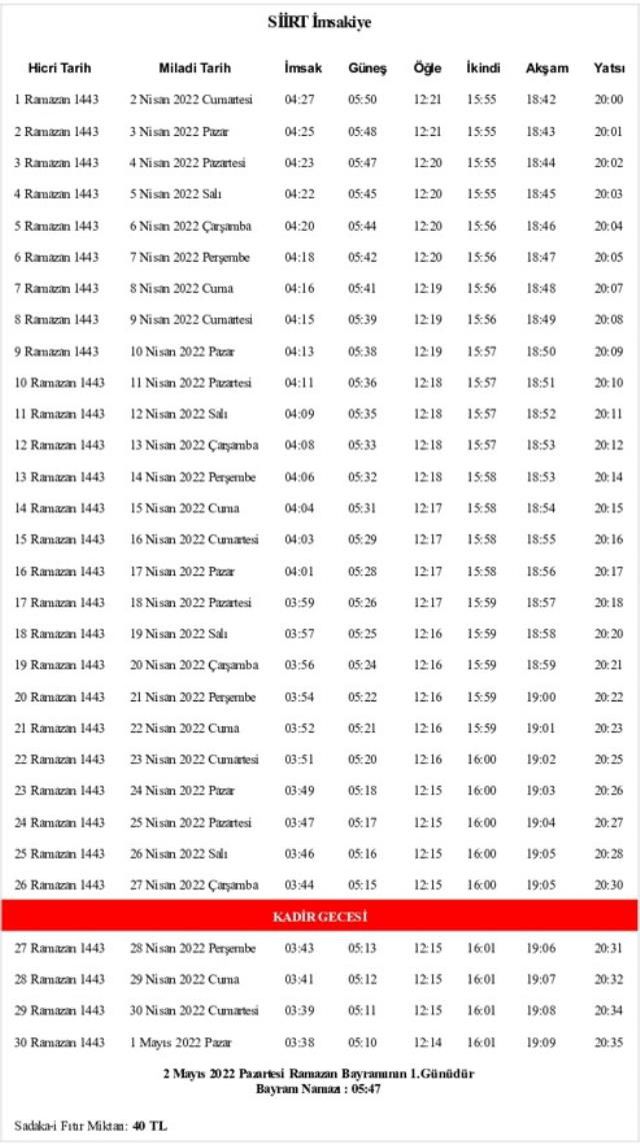 SİİRT İmsakiye

| Hicri Tarih | Miladi Tarih | İmsak | Güneş | Öğle | İkindi | Akşam | Yatsı |
|---|---|---|---|---|---|---|---|
| 1 Ramazan 1443 | 2 Nisan 2022 Cumartesi | 04:27 | 05:50 | 12:21 | 15:55 | 18:42 | 20:00 |
| 2 Ramazan 1443 | 3 Nisan 2022 Pazar | 04:25 | 05:48 | 12:21 | 15:55 | 18:43 | 20:01 |
| 3 Ramazan 1443 | 4 Nisan 2022 Pazartesi | 04:23 | 05:47 | 12:20 | 15:55 | 18:44 | 20:02 |
| 4 Ramazan 1443 | 5 Nisan 2022 Salı | 04:22 | 05:45 | 12:20 | 15:55 | 18:45 | 20:03 |
| 5 Ramazan 1443 | 6 Nisan 2022 Çarşamba | 04:20 | 05:44 | 12:20 | 15:56 | 18:46 | 20:04 |
| 6 Ramazan 1443 | 7 Nisan 2022 Perşembe | 04:18 | 05:42 | 12:20 | 15:56 | 18:47 | 20:05 |
| 7 Ramazan 1443 | 8 Nisan 2022 Cuma | 04:16 | 05:41 | 12:19 | 15:56 | 18:48 | 20:07 |
| 8 Ramazan 1443 | 9 Nisan 2022 Cumartesi | 04:15 | 05:39 | 12:19 | 15:56 | 18:49 | 20:08 |
| 9 Ramazan 1443 | 10 Nisan 2022 Pazar | 04:13 | 05:38 | 12:19 | 15:57 | 18:50 | 20:09 |
| 10 Ramazan 1443 | 11 Nisan 2022 Pazartesi | 04:11 | 05:36 | 12:18 | 15:57 | 18:51 | 20:10 |
| 11 Ramazan 1443 | 12 Nisan 2022 Salı | 04:09 | 05:35 | 12:18 | 15:57 | 18:52 | 20:11 |
| 12 Ramazan 1443 | 13 Nisan 2022 Çarşamba | 04:08 | 05:33 | 12:18 | 15:57 | 18:53 | 20:12 |
| 13 Ramazan 1443 | 14 Nisan 2022 Perşembe | 04:06 | 05:32 | 12:18 | 15:58 | 18:53 | 20:14 |
| 14 Ramazan 1443 | 15 Nisan 2022 Cuma | 04:04 | 05:31 | 12:17 | 15:58 | 18:54 | 20:15 |
| 15 Ramazan 1443 | 16 Nisan 2022 Cumartesi | 04:03 | 05:29 | 12:17 | 15:58 | 18:55 | 20:16 |
| 16 Ramazan 1443 | 17 Nisan 2022 Pazar | 04:01 | 05:28 | 12:17 | 15:58 | 18:56 | 20:17 |
| 17 Ramazan 1443 | 18 Nisan 2022 Pazartesi | 03:59 | 05:26 | 12:17 | 15:59 | 18:57 | 20:18 |
| 18 Ramazan 1443 | 19 Nisan 2022 Salı | 03:57 | 05:25 | 12:16 | 15:59 | 18:58 | 20:20 |
| 19 Ramazan 1443 | 20 Nisan 2022 Çarşamba | 03:56 | 05:24 | 12:16 | 15:59 | 18:59 | 20:21 |
| 20 Ramazan 1443 | 21 Nisan 2022 Perşembe | 03:54 | 05:22 | 12:16 | 15:59 | 19:00 | 20:22 |
| 21 Ramazan 1443 | 22 Nisan 2022 Cuma | 03:52 | 05:21 | 12:16 | 15:59 | 19:01 | 20:23 |
| 22 Ramazan 1443 | 23 Nisan 2022 Cumartesi | 03:51 | 05:20 | 12:16 | 16:00 | 19:02 | 20:25 |
| 23 Ramazan 1443 | 24 Nisan 2022 Pazar | 03:49 | 05:18 | 12:15 | 16:00 | 19:03 | 20:26 |
| 24 Ramazan 1443 | 25 Nisan 2022 Pazartesi | 03:47 | 05:17 | 12:15 | 16:00 | 19:04 | 20:27 |
| 25 Ramazan 1443 | 26 Nisan 2022 Salı | 03:46 | 05:16 | 12:15 | 16:00 | 19:05 | 20:28 |
| 26 Ramazan 1443 | 27 Nisan 2022 Çarşamba | 03:44 | 05:15 | 12:15 | 16:00 | 19:05 | 20:30 |
| KADİR GECESİ | | | | | | | |
| 27 Ramazan 1443 | 28 Nisan 2022 Perşembe | 03:43 | 05:13 | 12:15 | 16:01 | 19:06 | 20:31 |
| 28 Ramazan 1443 | 29 Nisan 2022 Cuma | 03:41 | 05:12 | 12:15 | 16:01 | 19:07 | 20:32 |
| 29 Ramazan 1443 | 30 Nisan 2022 Cumartesi | 03:39 | 05:11 | 12:15 | 16:01 | 19:08 | 20:34 |
| 30 Ramazan 1443 | 1 Mayıs 2022 Pazar | 03:38 | 05:10 | 12:14 | 16:01 | 19:09 | 20:35 |

2 Mayıs 2022 Pazartesi Ramazan Bayramının 1.Günüdür
Bayram Namazı : 05:47

Sadaka-i Fıtır Miktarı: 40 TL